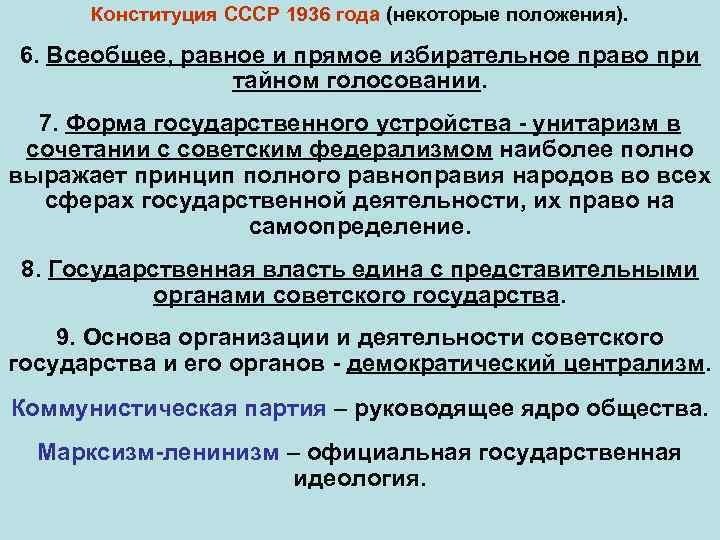 Конституция СССР 1936 года (некоторые положения).

6. Всеобщее, равное и прямое избирательное право при тайном голосовании.

7. Форма государственного устройства - унитаризм в сочетании с советским федерализмом наиболее полно выражает принцип полного равноправия народов во всех сферах государственной деятельности, их право на самоопределение.

8. Государственная власть едина с представительными органами советского государства.

9. Основа организации и деятельности советского государства и его органов - демократический централизм.

Коммунистическая партия – руководящее ядро общества.

Марксизм-ленинизм – официальная государственная идеология.